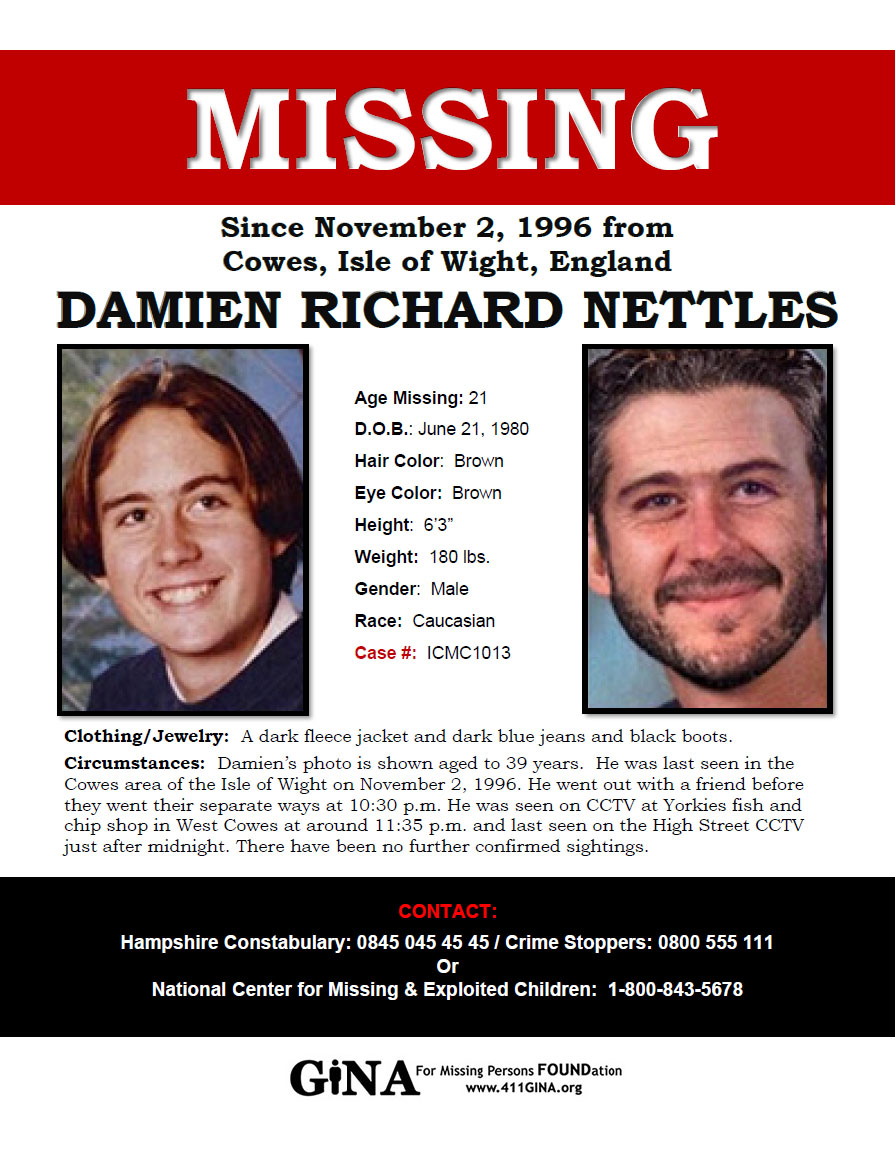 MISSING

Since November 2, 1996 from
Cowes, Isle of Wight, England

DAMIEN RICHARD NETTLES

Age Missing: 21
D.O.B.: June 21, 1980
Hair Color: Brown
Eye Color: Brown
Height: 6'3"
Weight: 180 lbs.
Gender: Male
Race: Caucasian
Case #: ICMC1013

Clothing/Jewelry: A dark fleece jacket and dark blue jeans and black boots.

Circumstances: Damien's photo is shown aged to 39 years. He was last seen in the Cowes area of the Isle of Wight on November 2, 1996. He went out with a friend before they went their separate ways at 10:30 p.m. He was seen on CCTV at Yorkies fish and chip shop in West Cowes at around 11:35 p.m. and last seen on the High Street CCTV just after midnight. There have been no further confirmed sightings.

CONTACT:
Hampshire Constabulary: 0845 045 45 45 / Crime Stoppers: 0800 555 111
Or
National Center for Missing & Exploited Children: 1-800-843-5678

GiNA For Missing Persons FOUNDation
www.411GINA.org